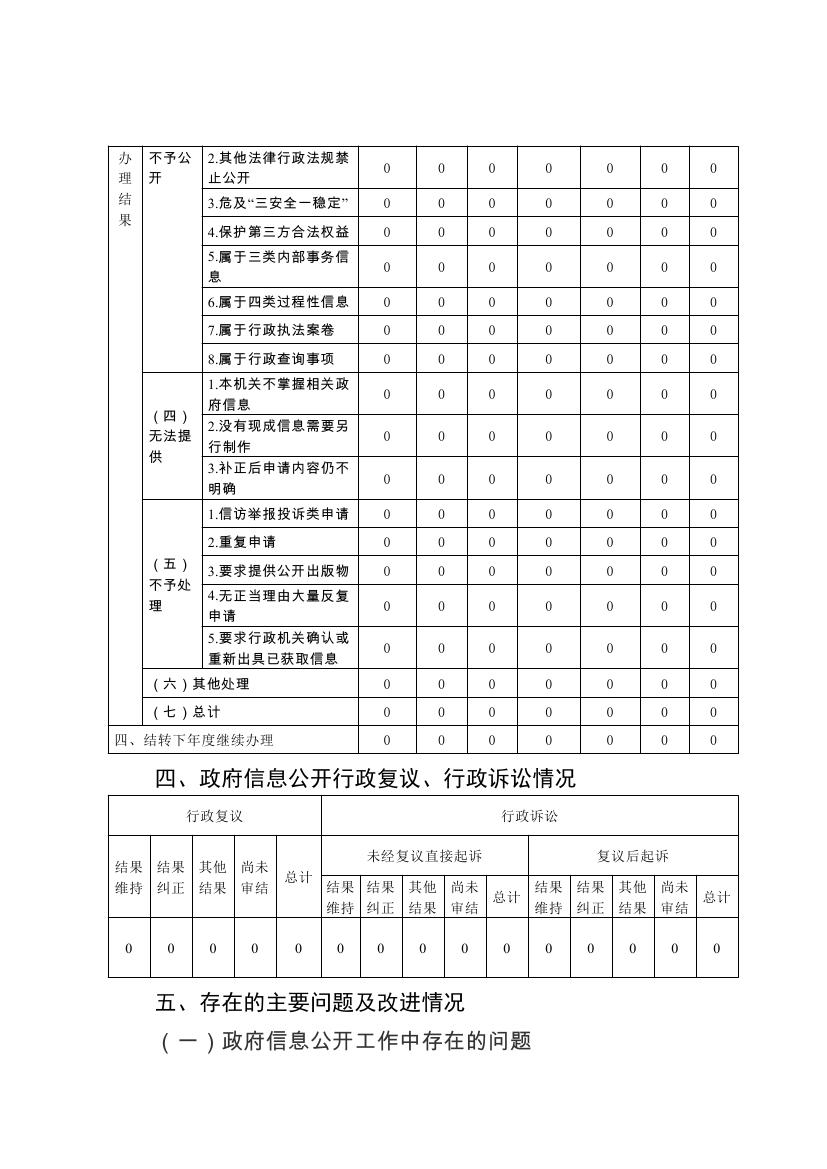 | 办理结果 | 不予公开 | 2.其他法律行政法规禁止公开 | 0 | 0 | 0 | 0 | 0 | 0 | 0 |
|---|---|---|---|---|---|---|---|---|---|
| | | 3.危及“三安全一稳定” | 0 | 0 | 0 | 0 | 0 | 0 | 0 |
| | | 4.保护第三方合法权益 | 0 | 0 | 0 | 0 | 0 | 0 | 0 |
| | | 5.属于三类内部事务信息 | 0 | 0 | 0 | 0 | 0 | 0 | 0 |
| | | 6.属于四类过程性信息 | 0 | 0 | 0 | 0 | 0 | 0 | 0 |
| | | 7.属于行政执法案卷 | 0 | 0 | 0 | 0 | 0 | 0 | 0 |
| | | 8.属于行政查询事项 | 0 | 0 | 0 | 0 | 0 | 0 | 0 |
| | （四）无法提供 | 1.本机关不掌握相关政府信息 | 0 | 0 | 0 | 0 | 0 | 0 | 0 |
| | | 2.没有现成信息需要另行制作 | 0 | 0 | 0 | 0 | 0 | 0 | 0 |
| | | 3.补正后申请内容仍不明确 | 0 | 0 | 0 | 0 | 0 | 0 | 0 |
| | （五）不予处理 | 1.信访举报投诉类申请 | 0 | 0 | 0 | 0 | 0 | 0 | 0 |
| | | 2.重复申请 | 0 | 0 | 0 | 0 | 0 | 0 | 0 |
| | | 3.要求提供公开出版物 | 0 | 0 | 0 | 0 | 0 | 0 | 0 |
| | | 4.无正当理由大量反复申请 | 0 | 0 | 0 | 0 | 0 | 0 | 0 |
| | | 5.要求行政机关确认或重新出具已获取信息 | 0 | 0 | 0 | 0 | 0 | 0 | 0 |
| | （六）其他处理 | | 0 | 0 | 0 | 0 | 0 | 0 | 0 |
| | （七）总计 | | 0 | 0 | 0 | 0 | 0 | 0 | 0 |
| 四、结转下年度继续办理 | | | 0 | 0 | 0 | 0 | 0 | 0 | 0 |

四、政府信息公开行政复议、行政诉讼情况

| 行政复议 | | | | | 行政诉讼 | | | | | | | | | |
|---|---|---|---|---|---|---|---|---|---|---|---|---|---|---|
| 结果维持 | 结果纠正 | 其他结果 | 尚未审结 | 总计 | 未经复议直接起诉 | | | | | 复议后起诉 | | | | |
| | | | | | 结果维持 | 结果纠正 | 其他结果 | 尚未审结 | 总计 | 结果维持 | 结果纠正 | 其他结果 | 尚未审结 | 总计 |
| 0 | 0 | 0 | 0 | 0 | 0 | 0 | 0 | 0 | 0 | 0 | 0 | 0 | 0 | 0 |

五、存在的主要问题及改进情况

（一）政府信息公开工作中存在的问题